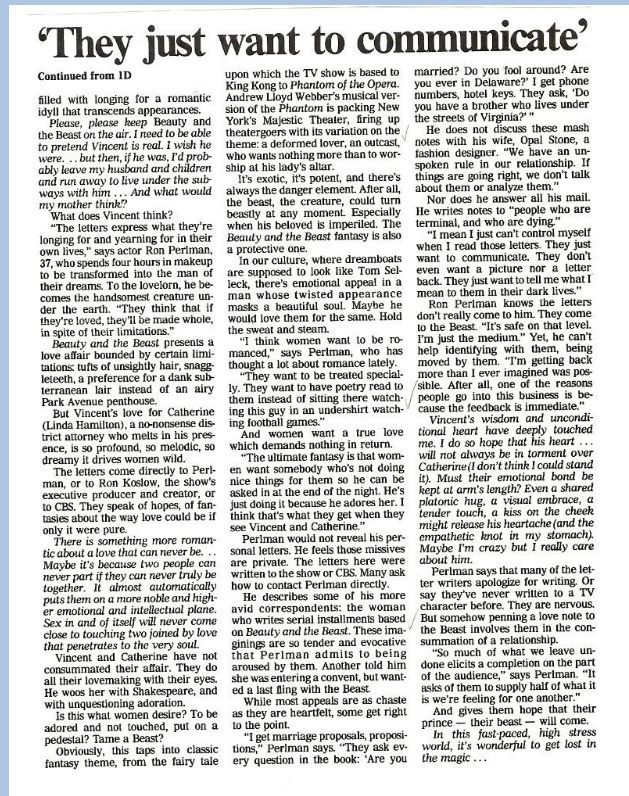 'They just want to communicate'

Continued from 1D

filled with longing for a romantic idyll that transcends appearances.

Please, please keep Beauty and the Beast on the air. I need to be able to pretend Vincent is real. I wish he were. . . but then, if he was, I'd probably leave my husband and children and run away to live under the subways with him . . . And what would my mother think!?

What does Vincent think?

"The letters express what they're longing for and yearning for in their own lives," says actor Ron Perlman, 37, who spends four hours in makeup to be transformed into the man of their dreams. To the lovelorn, he becomes the handsomest creature under the earth. "They think that if they're loved, they'll be made whole, in spite of their limitations."

Beauty and the Beast presents a love affair bounded by certain limitations: tufts of unsightly hair, snaggleteeth, a preference for a dank subterranean lair instead of an airy Park Avenue penthouse.

But Vincent's love for Catherine (Linda Hamilton), a no-nonsense district attorney who melts in his presence, is so profound, so melodic, so dreamy it drives women wild.

The letters come directly to Perlman, or to Ron Koslow, the show's executive producer and creator, or to CBS. They speak of hopes, of fantasies about the way love could be if only it were pure.

There is something more romantic about a love that can never be. . . Maybe it's because two people can never part if they can never truly be together. It almost automatically puts them on a more noble and higher emotional and intellectual plane. Sex in and of itself will never come close to touching two joined by love that penetrates to the very soul.

Vincent and Catherine have not consummated their affair. They do all their lovemaking with their eyes. He woos her with Shakespeare, and with unquestioning adoration.

Is this what women desire? To be adored and not touched, put on a pedestal? Tame a Beast?

Obviously, this taps into classic fantasy theme, from the fairy tale upon which the TV show is based to King Kong to Phantom of the Opera. Andrew Lloyd Webber's musical version of the Phantom is packing New York's Majestic Theater, firing up theatergoers with its variation on the theme: a deformed lover, an outcast, who wants nothing more than to worship at his lady's altar.

It's exotic, it's potent, and there's always the danger element. After all, the beast, the creature, could turn beastly at any moment. Especially when his beloved is imperiled. The Beauty and the Beast fantasy is also a protective one.

In our culture, where dreamboats are supposed to look like Tom Selleck, there's emotional appeal in a man whose twisted appearance masks a beautiful soul. Maybe he would love them for the same. Hold the sweat and steam.

"I think women want to be romanced," says Perlman, who has thought a lot about romance lately.

"They want to be treated specially. They want to have poetry read to them instead of sitting there watching this guy in an undershirt watching football games."

And women want a true love which demands nothing in return.

"The ultimate fantasy is that women want somebody who's not doing nice things for them so he can be asked in at the end of the night. He's just doing it because he adores her. I think that's what they get when they see Vincent and Catherine."

Perlman would not reveal his personal letters. He feels those missives are private. The letters here were written to the show or CBS. Many ask how to contact Perlman directly.

He describes some of his more avid correspondents: the woman who writes serial installments based on Beauty and the Beast. These imaginings are so tender and evocative that Perlman admits to being aroused by them. Another told him she was entering a convent, but wanted a last fling with the Beast.

While most appeals are as chaste as they are heartfelt, some get right to the point.

"I get marriage proposals, propositions," Perlman says. "They ask every question in the book: 'Are you married? Do you fool around? Are you ever in Delaware?' I get phone numbers, hotel keys. They ask, 'Do you have a brother who lives under the streets of Virginia?' "

He does not discuss these mash notes with his wife, Opal Stone, a fashion designer. "We have an unspoken rule in our relationship. If things are going right, we don't talk about them or analyze them."

Nor does he answer all his mail. He writes notes to "people who are terminal, and who are dying."

"I mean I just can't control myself when I read those letters. They just want to communicate. They don't even want a picture nor a letter back. They just want to tell me what I mean to them in their dark lives."

Ron Perlman knows the letters don't really come to him. They come to the Beast. "It's safe on that level. I'm just the medium." Yet, he can't help identifying with them, being moved by them. "I'm getting back more than I ever imagined was possible. After all, one of the reasons people go into this business is because the feedback is immediate."

Vincent's wisdom and unconditional heart have deeply touched me. I do so hope that his heart . . . will not always be in torment over Catherine (I don't think I could stand it). Must their emotional bond be kept at arm's length? Even a shared platonic hug, a visual embrace, a tender touch, a kiss on the cheek might release his heartache (and the empathetic knot in my stomach). Maybe I'm crazy but I really care about him.

Perlman says that many of the letter writers apologize for writing. Or say they've never written to a TV character before. They are nervous. But somehow penning a love note to the Beast involves them in the consummation of a relationship.

"So much of what we leave undone elicits a completion on the part of the audience," says Perlman. "It asks of them to supply half of what it is we're feeling for one another."

And gives them hope that their prince — their beast — will come.

In this fast-paced, high stress world, it's wonderful to get lost in the magic . . .